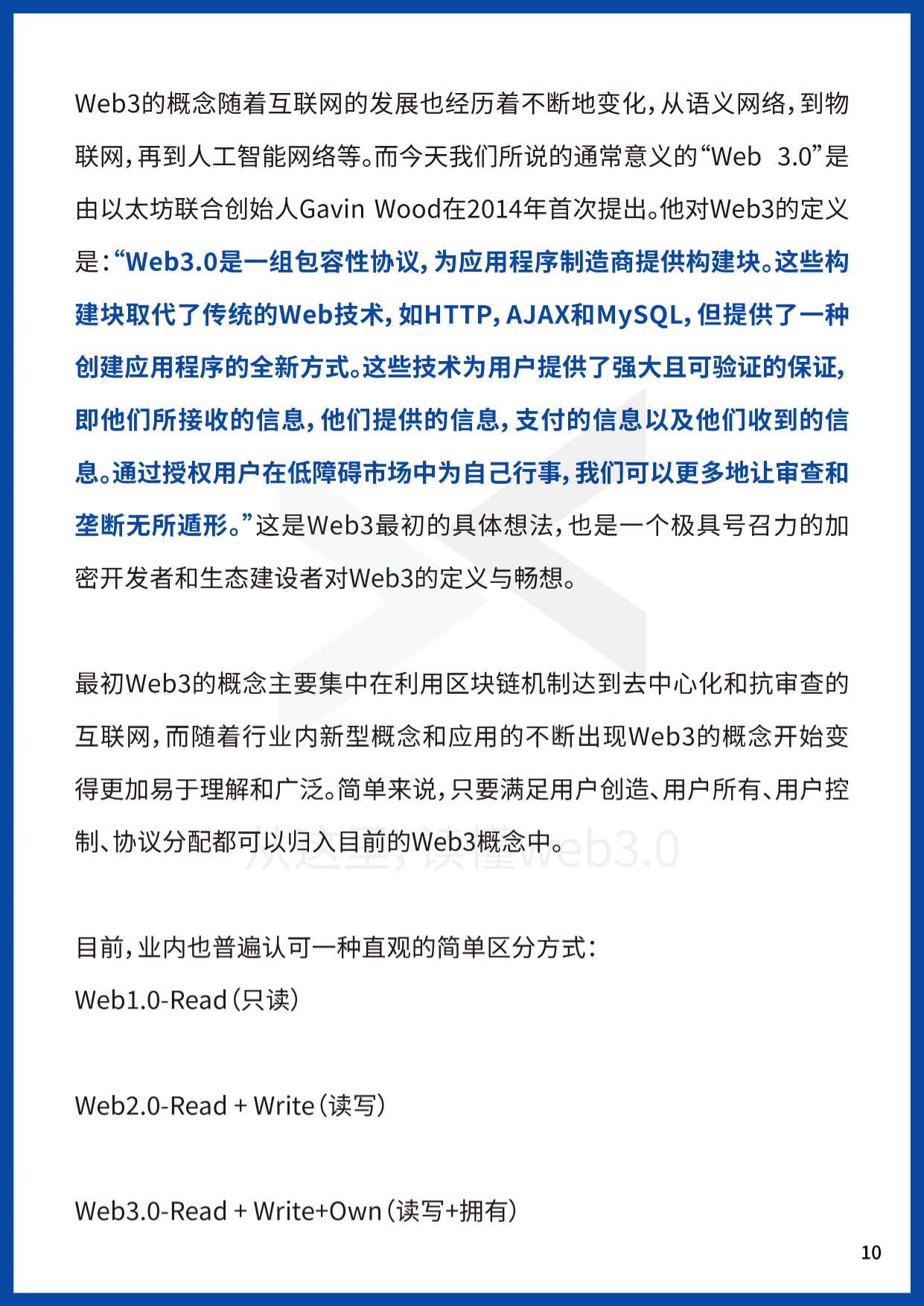 Web3的概念随着互联网的发展也经历着不断地变化，从语义网络，到物联网，再到人工智能网络等。而今天我们所说的通常意义的“Web 3.0”是由以太坊联合创始人Gavin Wood在2014年首次提出。他对Web3的定义是：“Web3.0是一组包容性协议，为应用程序制造商提供构建块。这些构建块取代了传统的Web技术，如HTTP，AJAX和MySQL，但提供了一种创建应用程序的全新方式。这些技术为用户提供了强大且可验证的保证，即他们所接收的信息，他们提供的信息，支付的信息以及他们收到的信息。通过授权用户在低障碍市场中为自己行事，我们可以更多地让审查和垄断无所遁形。”这是Web3最初的具体想法，也是一个极具号召力的加密开发者和生态建设者对Web3的定义与畅想。

最初Web3的概念主要集中在利用区块链机制达到去中心化和抗审查的互联网，而随着行业内新型概念和应用的不断出现Web3的概念开始变得更加易于理解和广泛。简单来说，只要满足用户创造、用户所有、用户控制、协议分配都可以归入目前的Web3概念中。

从这里，读懂Web3.0

目前，业内也普遍认可一种直观的简单区分方式：

Web1.0-Read（只读）

Web2.0-Read + Write（读写）

Web3.0-Read + Write+Own（读写+拥有）

10